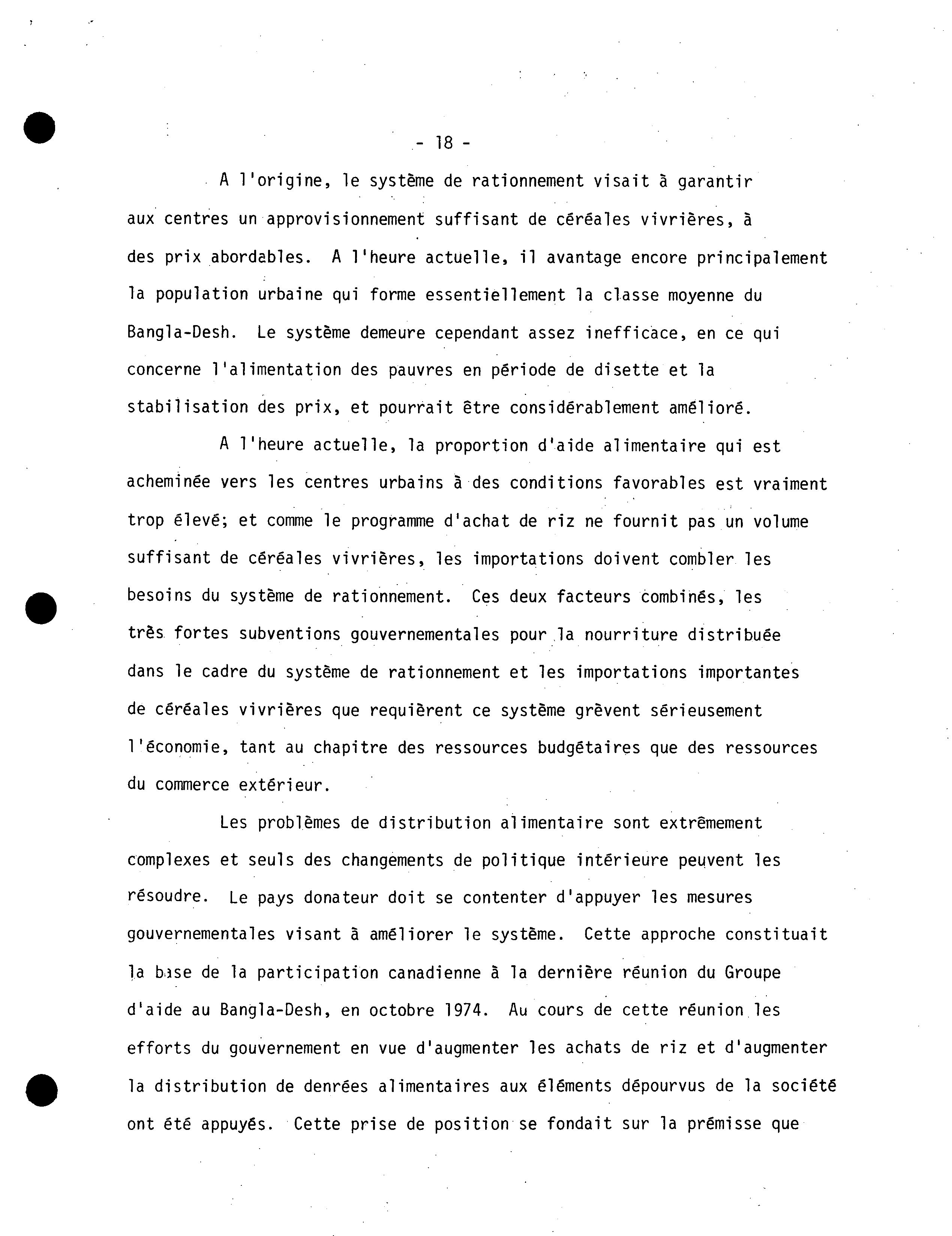 - 18 -

A l'origine, le système de rationnement visait à garantir aux centres un approvisionnement suffisant de céréales vivrières, à des prix abordables. A l'heure actuelle, il avantage encore principalement la population urbaine qui forme essentiellement la classe moyenne du Bangla-Desh. Le système demeure cependant assez inefficace, en ce qui concerne l'alimentation des pauvres en période de disette et la stabilisation des prix, et pourrait être considérablement amélioré.

A l'heure actuelle, la proportion d'aide alimentaire qui est acheminée vers les centres urbains à des conditions favorables est vraiment trop élevé; et comme le programme d'achat de riz ne fournit pas un volume suffisant de céréales vivrières, les importations doivent combler les besoins du système de rationnement. Ces deux facteurs combinés, les très fortes subventions gouvernementales pour la nourriture distribuée dans le cadre du système de rationnement et les importations importantes de céréales vivrières que requièrent ce système grèvent sérieusement l'économie, tant au chapitre des ressources budgétaires que des ressources du commerce extérieur.

Les problèmes de distribution alimentaire sont extrêmement complexes et seuls des changements de politique intérieure peuvent les résoudre. Le pays donateur doit se contenter d'appuyer les mesures gouvernementales visant à améliorer le système. Cette approche constituait la base de la participation canadienne à la dernière réunion du Groupe d'aide au Bangla-Desh, en octobre 1974. Au cours de cette réunion les efforts du gouvernement en vue d'augmenter les achats de riz et d'augmenter la distribution de denrées alimentaires aux éléments dépourvus de la société ont été appuyés. Cette prise de position se fondait sur la prémisse que